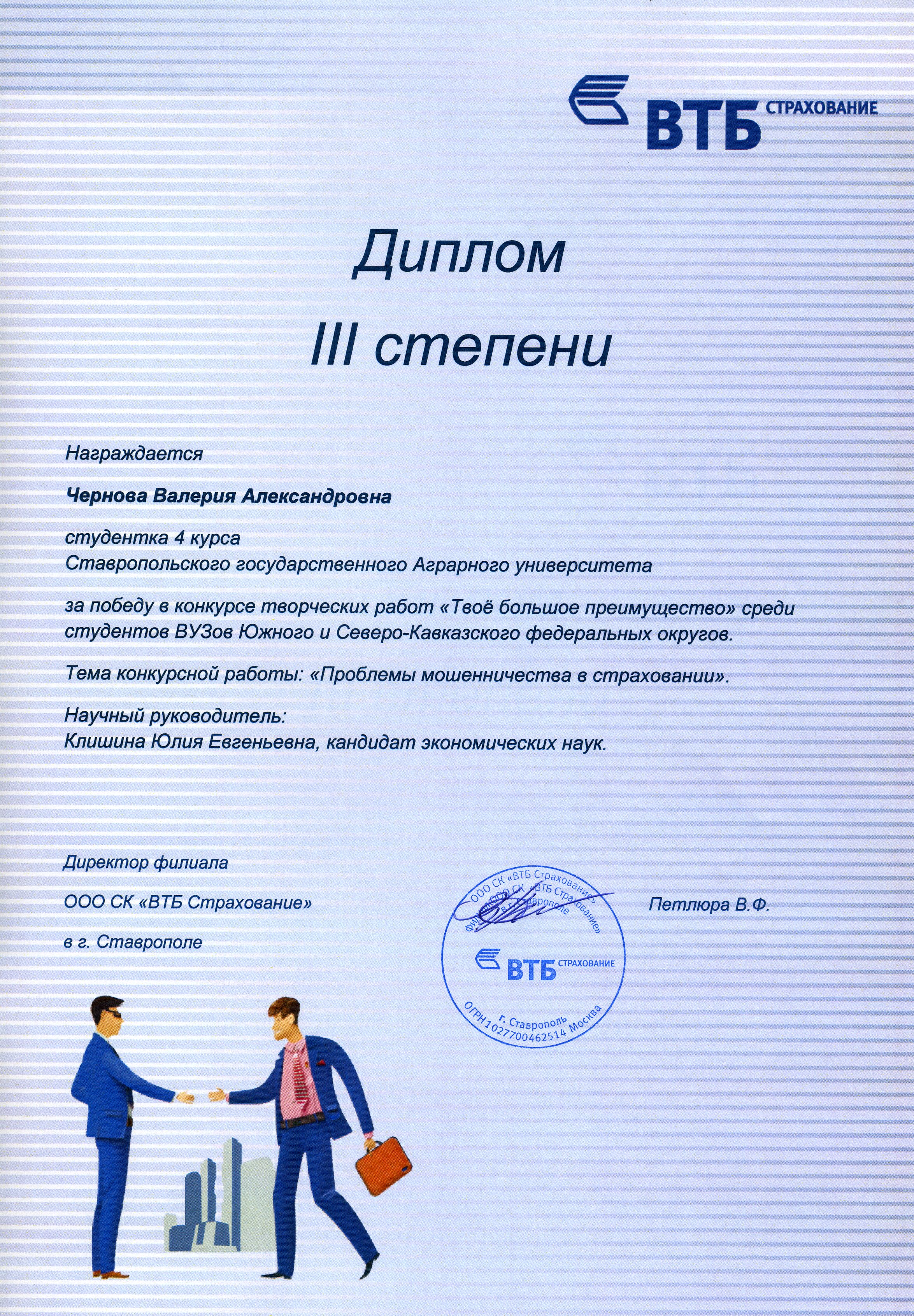 ВТБ СТРАХОВАНИЕ

Диплом

III степени

Награждается

Чернова Валерия Александровна

студентка 4 курса
Ставропольского государственного Аграрного университета

за победу в конкурсе творческих работ «Твоё большое преимущество» среди студентов ВУЗов Южного и Северо-Кавказского федеральных округов.

Тема конкурсной работы: «Проблемы мошенничества в страховании».

Научный руководитель:
Клишина Юлия Евгеньевна, кандидат экономических наук.

Директор филиала

ООО СК «ВТБ Страхование»

в г. Ставрополе

Петлюра В.Ф.

ООО СК «ВТБ Страхование» Филиал ООО СК «ВТБ Страхование» в г. Ставрополе ВТБ СТРАХОВАНИЕ г. Ставрополь ОГРН 1027700462514 Москва